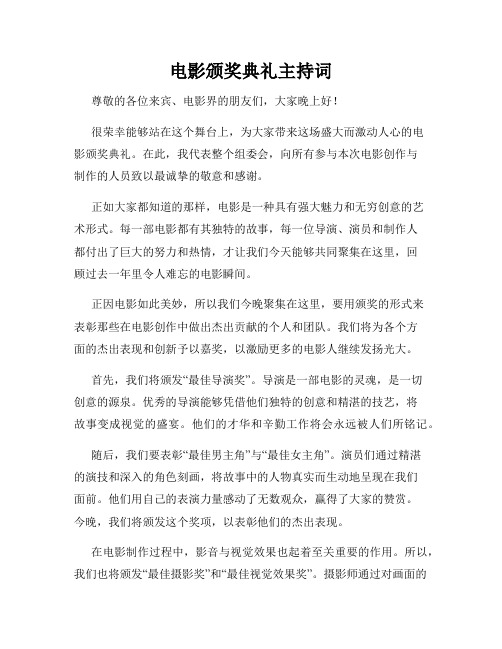 电影颁奖典礼主持词

尊敬的各位来宾、电影界的朋友们，大家晚上好！

很荣幸能够站在这个舞台上，为大家带来这场盛大而激动人心的电影颁奖典礼。在此，我代表整个组委会，向所有参与本次电影创作与制作的人员致以最诚挚的敬意和感谢。

正如大家都知道的那样，电影是一种具有强大魅力和无穷创意的艺术形式。每一部电影都有其独特的故事，每一位导演、演员和制作人都付出了巨大的努力和热情，才让我们今天能够共同聚集在这里，回顾过去一年里令人难忘的电影瞬间。

正因电影如此美妙，所以我们今晚聚集在这里，要用颁奖的形式来表彰那些在电影创作中做出杰出贡献的个人和团队。我们将为各个方面的杰出表现和创新予以嘉奖，以激励更多的电影人继续发扬光大。

首先，我们将颁发“最佳导演奖”。导演是一部电影的灵魂，是一切创意的源泉。优秀的导演能够凭借他们独特的创意和精湛的技艺，将故事变成视觉的盛宴。他们的才华和辛勤工作将会永远被人们所铭记。

随后，我们要表彰“最佳男主角”与“最佳女主角”。演员们通过精湛的演技和深入的角色刻画，将故事中的人物真实而生动地呈现在我们面前。他们用自己的表演力量感动了无数观众，赢得了大家的赞赏。今晚，我们将颁发这个奖项，以表彰他们的杰出表现。

在电影制作过程中，影音与视觉效果也起着至关重要的作用。所以，我们也将颁发“最佳摄影奖”和“最佳视觉效果奖”。摄影师通过对画面的